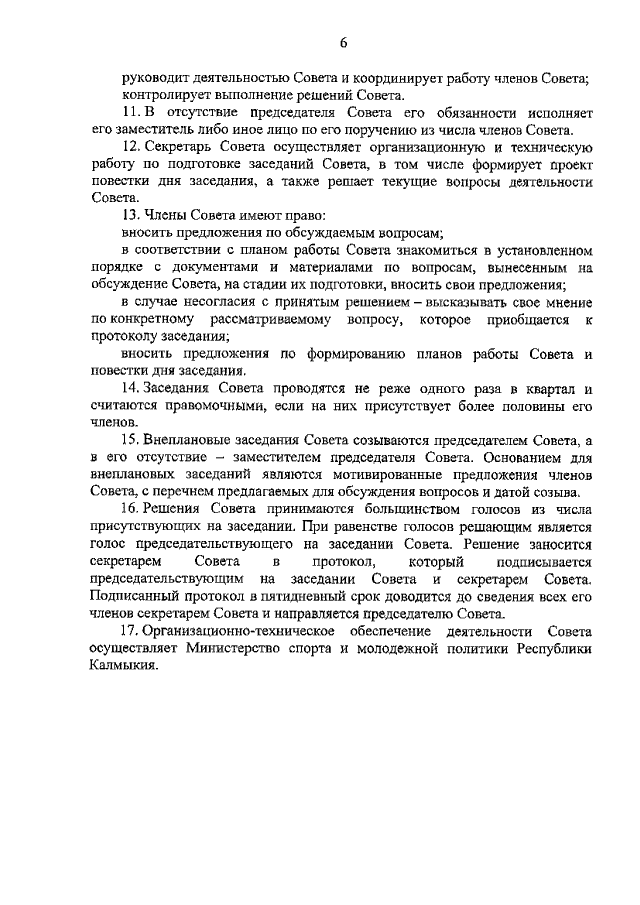 6

руководит деятельностью Совета и координирует работу членов Совета;
контролирует выполнение решений Совета.

11. В отсутствие председателя Совета его обязанности исполняет его заместитель либо иное лицо по его поручению из числа членов Совета.

12. Секретарь Совета осуществляет организационную и техническую работу по подготовке заседаний Совета, в том числе формирует проект повестки дня заседания, а также решает текущие вопросы деятельности Совета.

13. Члены Совета имеют право:

вносить предложения по обсуждаемым вопросам;

в соответствии с планом работы Совета знакомиться в установленном порядке с документами и материалами по вопросам, вынесенным на обсуждение Совета, на стадии их подготовки, вносить свои предложения;

в случае несогласия с принятым решением – высказывать свое мнение по конкретному рассматриваемому вопросу, которое приобщается к протоколу заседания;

вносить предложения по формированию планов работы Совета и повестки дня заседания.

14. Заседания Совета проводятся не реже одного раза в квартал и считаются правомочными, если на них присутствует более половины его членов.

15. Внеплановые заседания Совета созываются председателем Совета, а в его отсутствие – заместителем председателя Совета. Основанием для внеплановых заседаний являются мотивированные предложения членов Совета, с перечнем предлагаемых для обсуждения вопросов и датой созыва.

16. Решения Совета принимаются большинством голосов из числа присутствующих на заседании. При равенстве голосов решающим является голос председательствующего на заседании Совета. Решение заносится секретарем Совета в протокол, который подписывается председательствующим на заседании Совета и секретарем Совета. Подписанный протокол в пятидневный срок доводится до сведения всех его членов секретарем Совета и направляется председателю Совета.

17. Организационно-техническое обеспечение деятельности Совета осуществляет Министерство спорта и молодежной политики Республики Калмыкия.